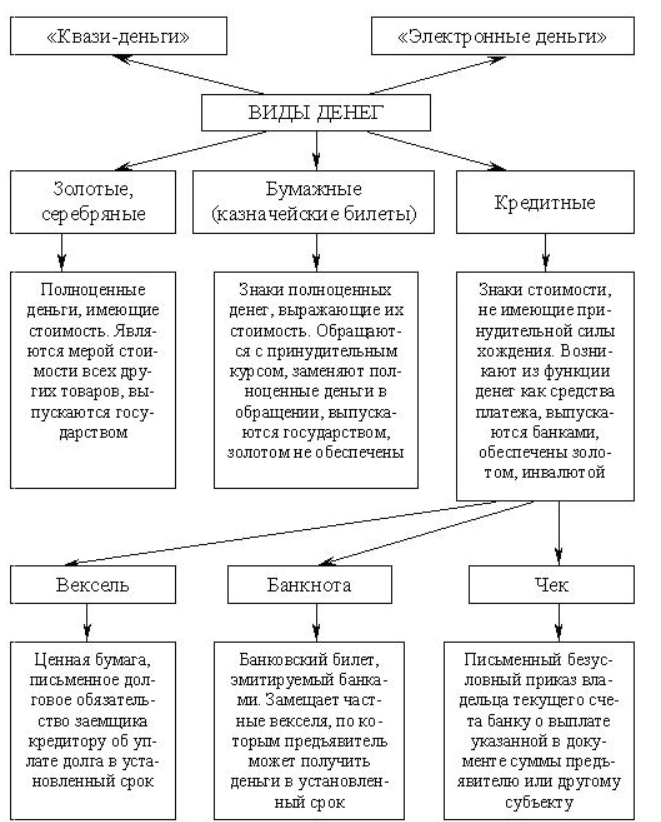 «Квази-деньги»

«Электронные деньги»

ВИДЫ ДЕНЕГ

Золотые, серебряные

Бумажные (казначейские билеты)

Кредитные

Полноценные деньги, имеющие стоимость. Являются мерой стоимости всех других товаров, выпускаются государством

Знаки полноценных денег, выражающие их стоимость. Обращаются с принудительным курсом, заменяют полноценные деньги в обращении, выпускаются государством, золотом не обеспечены

Знаки стоимости, не имеющие принудительной силы хождения. Возникают из функции денег как средства платежа, выпускаются банками, обеспечены золотом, инвалютой

Вексель

Банкнота

Чек

Ценная бумага, письменное долговое обязательство заемщика кредитору об уплате долга в установленный срок

Банковский билет, эмитируемый банками. Замещает частные векселя, по которым предъявитель может получить деньги в установленный срок

Письменный безусловный приказ владельца текущего счета банку о выплате указанной в документе суммы предъявителю или другому субъекту